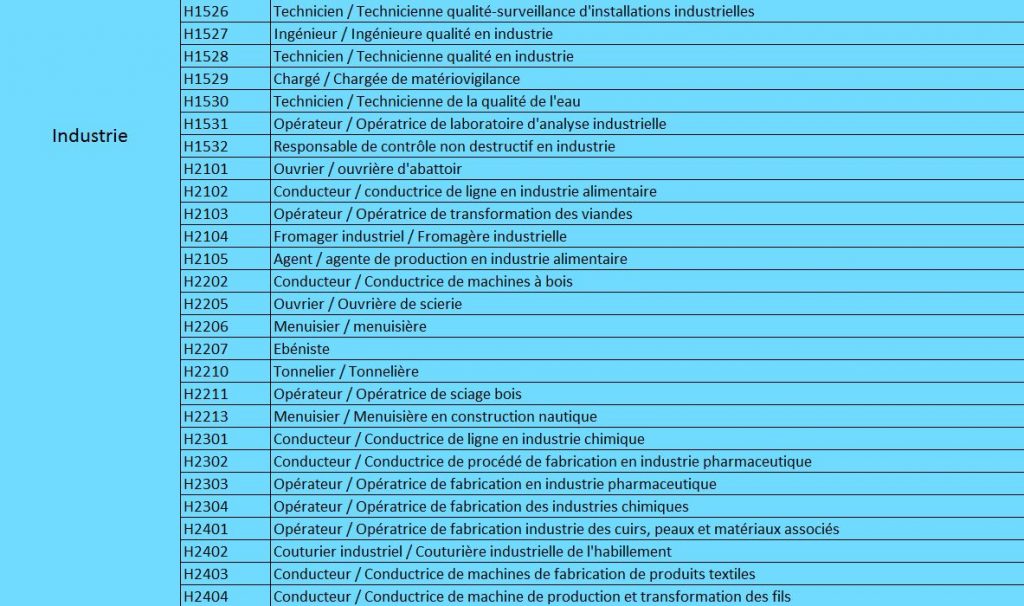 | Industrie | H1526 | Technicien / Technicienne qualité-surveillance d'installations industrielles |
|---|---|---|
| | H1527 | Ingénieur / Ingénieure qualité en industrie |
| | H1528 | Technicien / Technicienne qualité en industrie |
| | H1529 | Chargé / Chargée de matériovigilance |
| | H1530 | Technicien / Technicienne de la qualité de l'eau |
| | H1531 | Opérateur / Opératrice de laboratoire d'analyse industrielle |
| | H1532 | Responsable de contrôle non destructif en industrie |
| | H2101 | Ouvrier / ouvrière d'abattoir |
| | H2102 | Conducteur / conductrice de ligne en industrie alimentaire |
| | H2103 | Opérateur / Opératrice de transformation des viandes |
| | H2104 | Fromager industriel / Fromagère industrielle |
| | H2105 | Agent / agente de production en industrie alimentaire |
| | H2202 | Conducteur / Conductrice de machines à bois |
| | H2205 | Ouvrier / Ouvrière de scierie |
| | H2206 | Menuisier / menuisière |
| | H2207 | Ebéniste |
| | H2210 | Tonnelier / Tonnelière |
| | H2211 | Opérateur / Opératrice de sciage bois |
| | H2213 | Menuisier / Menuisière en construction nautique |
| | H2301 | Conducteur / Conductrice de ligne en industrie chimique |
| | H2302 | Conducteur / Conductrice de procédé de fabrication en industrie pharmaceutique |
| | H2303 | Opérateur / Opératrice de fabrication en industrie pharmaceutique |
| | H2304 | Opérateur / Opératrice de fabrication des industries chimiques |
| | H2401 | Opérateur / Opératrice de fabrication industrie des cuirs, peaux et matériaux associés |
| | H2402 | Couturier industriel / Couturière industrielle de l'habillement |
| | H2403 | Conducteur / Conductrice de machines de fabrication de produits textiles |
| | H2404 | Conducteur / Conductrice de machine de production et transformation des fils |